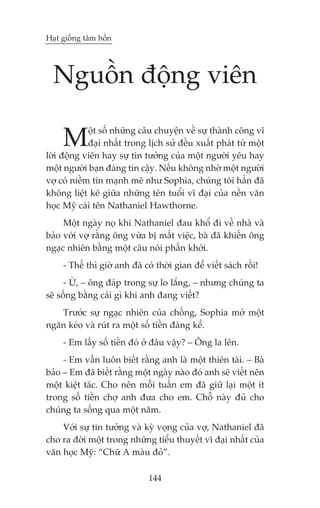 Hạt giống tâm hồn

Nguồn động viên

Một số những câu chuyện về sự thành công vĩ đại nhất trong lịch sử đều xuất phát từ một lời động viên hay sự tin tưởng của một người yêu hay một người bạn đáng tin cậy. Nếu không nhờ một người vợ có niềm tin mạnh mẽ như Sophia, chúng tôi hẳn đã không liệt kê giữa những tên tuổi vĩ đại của nền văn học Mỹ cái tên Nathaniel Hawthorne.

Một ngày nọ khi Nathaniel đau khổ đi về nhà và bảo với vợ rằng ông vừa bị mất việc, bà đã khiến ông ngạc nhiên bằng một câu nói phấn khởi.

- Thế thì giờ anh đã có thời gian để viết sách rồi!

- Ừ, – ông đáp trong sự lo lắng, – nhưng chúng ta sẽ sống bằng cái gì khi anh đang viết?

Trước sự ngạc nhiên của chồng, Sophia mở một ngăn kéo và rút ra một số tiền đáng kể.

- Em lấy số tiền đó ở đâu vậy? – Ông la lên.

- Em vẫn luôn biết rằng anh là một thiên tài. – Bà bảo – Em đã biết rằng một ngày nào đó anh sẽ viết nên một kiệt tác. Cho nên mỗi tuần em đã giữ lại một ít trong số tiền chợ anh đưa cho em. Chỗ này đủ cho chúng ta sống qua một năm.

Với sự tin tưởng và kỳ vọng của vợ, Nathaniel đã cho ra đời một trong những tiểu thuyết vĩ đại nhất của văn học Mỹ: "Chữ A màu đỏ".

144